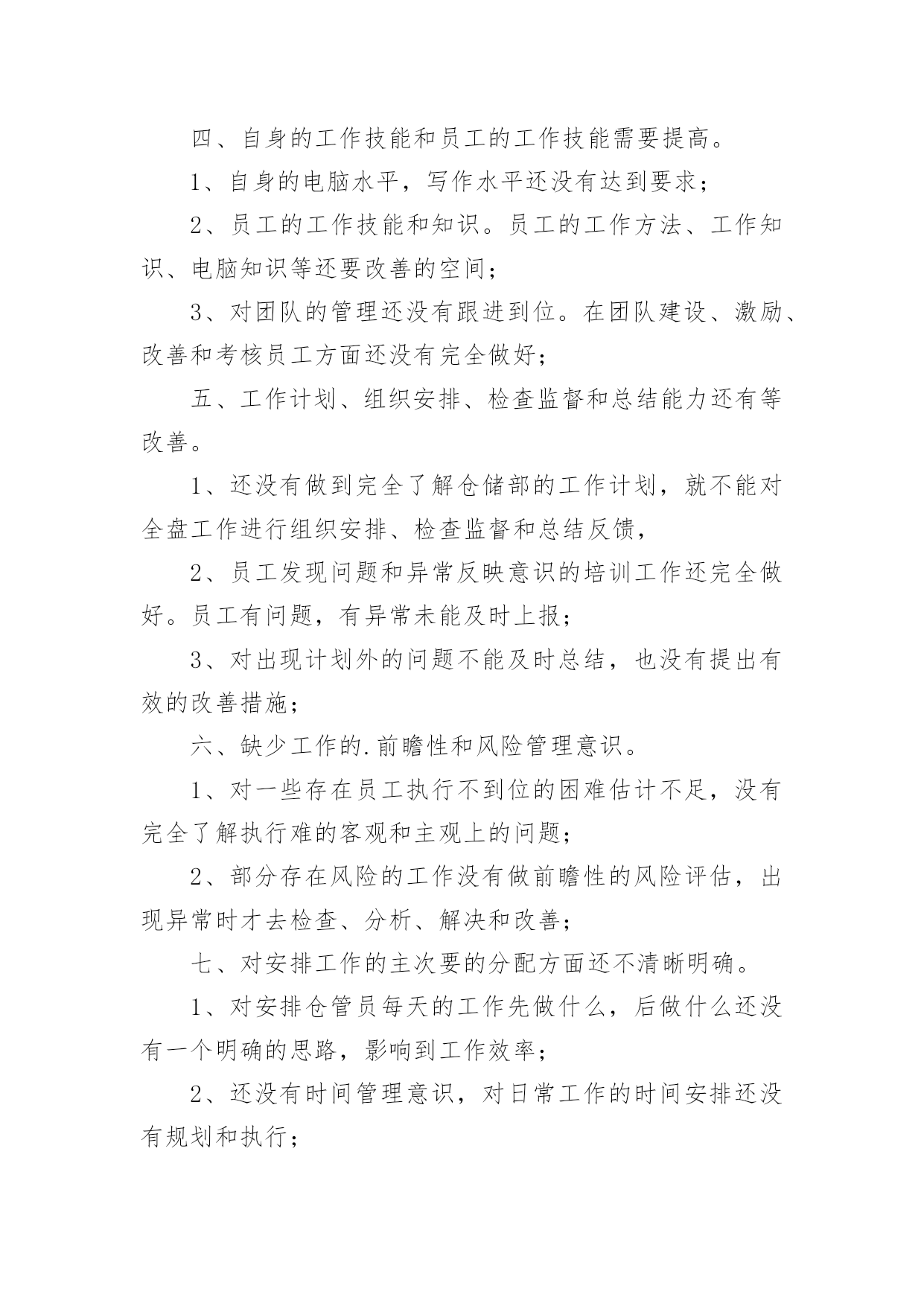 四、自身的工作技能和员工的工作技能需要提高。

1、自身的电脑水平，写作水平还没有达到要求；

2、员工的工作技能和知识。员工的工作方法、工作知识、电脑知识等还要改善的空间；

3、对团队的管理还没有跟进到位。在团队建设、激励、改善和考核员工方面还没有完全做好；

五、工作计划、组织安排、检查监督和总结能力还有等改善。

1、还没有做到完全了解仓储部的工作计划，就不能对全盘工作进行组织安排、检查监督和总结反馈，

2、员工发现问题和异常反映意识的培训工作还完全做好。员工有问题，有异常未能及时上报；

3、对出现计划外的问题不能及时总结，也没有提出有效的改善措施；

六、缺少工作的.前瞻性和风险管理意识。

1、对一些存在员工执行不到位的困难估计不足，没有完全了解执行难的客观和主观上的问题；

2、部分存在风险的工作没有做前瞻性的风险评估，出现异常时才去检查、分析、解决和改善；

七、对安排工作的主次要的分配方面还不清晰明确。

1、对安排仓管员每天的工作先做什么，后做什么还没有一个明确的思路，影响到工作效率；

2、还没有时间管理意识，对日常工作的时间安排还没有规划和执行；